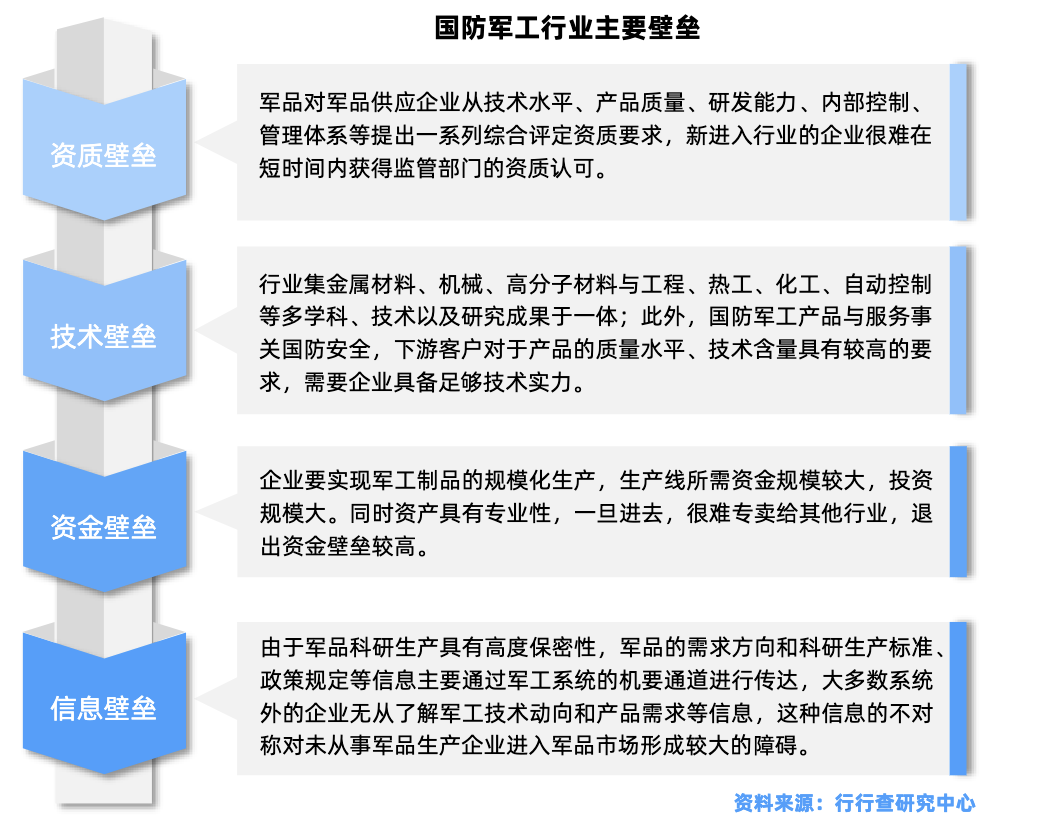 国防军工行业主要壁垒

资质壁垒

军品对军品供应企业从技术水平、产品质量、研发能力、内部控制、管理体系等提出一系列综合评定资质要求，新进入行业的企业很难在短时间内获得监管部门的资质认可。

技术壁垒

行业集金属材料、机械、高分子材料与工程、热工、化工、自动控制等多学科、技术以及研究成果于一体；此外，国防军工产品与服务事关国防安全，下游客户对于产品的质量水平、技术含量具有较高的要求，需要企业具备足够技术实力。

资金壁垒

企业要实现军工制品的规模化生产，生产线所需资金规模较大，投资规模大。同时资产具有专业性，一旦进去，很难专卖给其他行业，退出资金壁垒较高。

信息壁垒

由于军品科研生产具有高度保密性，军品的需求方向和科研生产标准、政策规定等信息主要通过军工系统的机要通道进行传达，大多数系统外的企业无从了解军工技术动向和产品需求等信息，这种信息的不对称对未从事军品生产企业进入军品市场形成较大的障碍。

资料来源：行行查研究中心